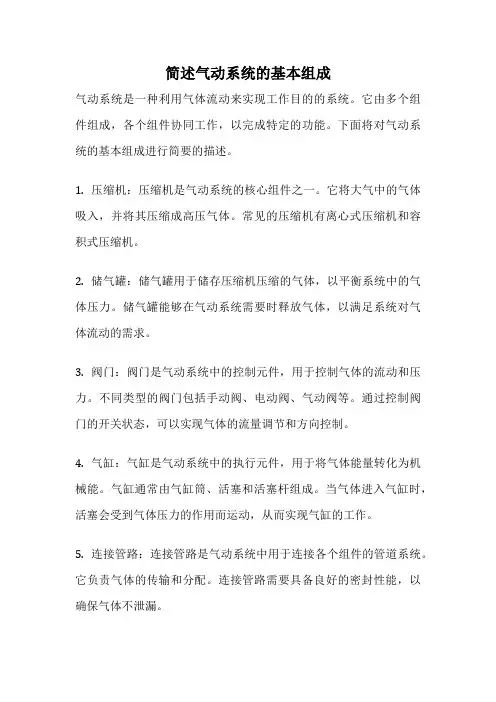 简述气动系统的基本组成

气动系统是一种利用气体流动来实现工作目的的系统。它由多个组件组成，各个组件协同工作，以完成特定的功能。下面将对气动系统的基本组成进行简要的描述。

1. 压缩机：压缩机是气动系统的核心组件之一。它将大气中的气体吸入，并将其压缩成高压气体。常见的压缩机有离心式压缩机和容积式压缩机。

2. 储气罐：储气罐用于储存压缩机压缩的气体，以平衡系统中的气体压力。储气罐能够在气动系统需要时释放气体，以满足系统对气体流动的需求。

3. 阀门：阀门是气动系统中的控制元件，用于控制气体的流动和压力。不同类型的阀门包括手动阀、电动阀、气动阀等。通过控制阀门的开关状态，可以实现气体的流量调节和方向控制。

4. 气缸：气缸是气动系统中的执行元件，用于将气体能量转化为机械能。气缸通常由气缸筒、活塞和活塞杆组成。当气体进入气缸时，活塞会受到气体压力的作用而运动，从而实现气缸的工作。

5. 连接管路：连接管路是气动系统中用于连接各个组件的管道系统。它负责气体的传输和分配。连接管路需要具备良好的密封性能，以确保气体不泄漏。